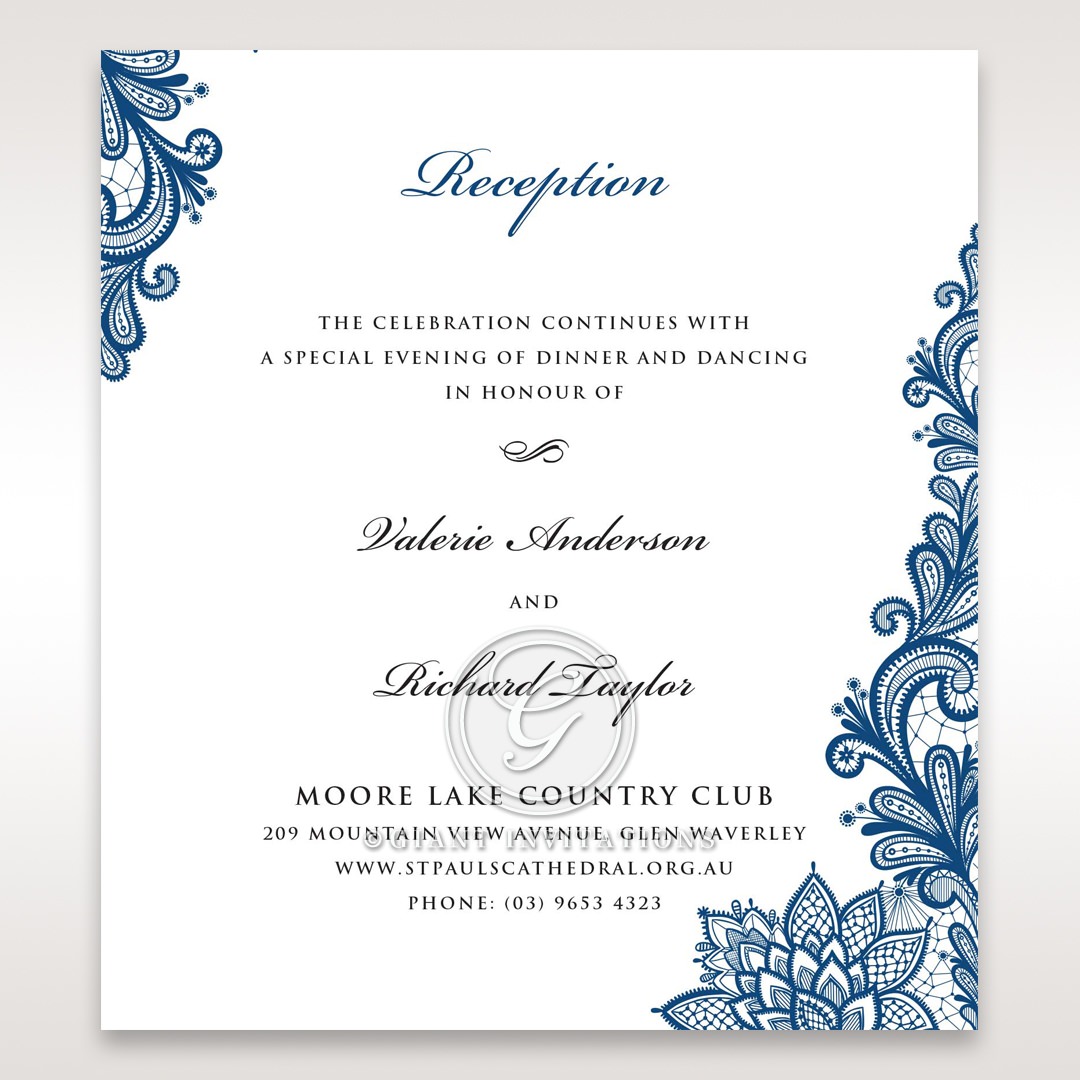 Reception

THE CELEBRATION CONTINUES WITH
A SPECIAL EVENING OF DINNER AND DANCING
IN HONOUR OF

Valerie Anderson

AND

Richard Taylor

MOORE LAKE COUNTRY CLUB
209 MOUNTAIN VIEW AVENUE, GLEN WAVERLEY
WWW.STPAULSCATHEDRAL.ORG.AU
PHONE: (03) 9653 4323

©GIANT INVITATIONS